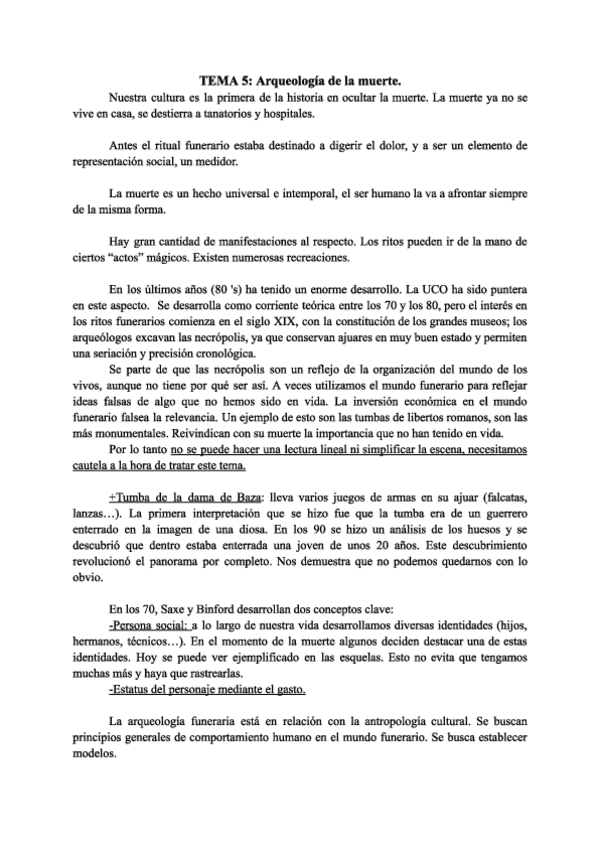 TEMA 5: Arqueología de la muerte.

Nuestra cultura es la primera de la historia en ocultar la muerte. La muerte ya no se vive en casa, se destierra a tanatorios y hospitales.

Antes el ritual funerario estaba destinado a digerir el dolor, y a ser un elemento de representación social, un medidor.

La muerte es un hecho universal e intemporal, el ser humano la va a afrontar siempre de la misma forma.

Hay gran cantidad de manifestaciones al respecto. Los ritos pueden ir de la mano de ciertos "actos" mágicos. Existen numerosas recreaciones.

En los últimos años (80 's) ha tenido un enorme desarrollo. La UCO ha sido puntera en este aspecto. Se desarrolla como corriente teórica entre los 70 y los 80, pero el interés en los ritos funerarios comienza en el siglo XIX, con la constitución de los grandes museos; los arqueólogos excavan las necrópolis, ya que conservan ajuares en muy buen estado y permiten una seriación y precisión cronológica.

Se parte de que las necrópolis son un reflejo de la organización del mundo de los vivos, aunque no tiene por qué ser así. A veces utilizamos el mundo funerario para reflejar ideas falsas de algo que no hemos sido en vida. La inversión económica en el mundo funerario falsea la relevancia. Un ejemplo de esto son las tumbas de libertos romanos, son las más monumentales. Reivindican con su muerte la importancia que no han tenido en vida.

Por lo tanto no se puede hacer una lectura lineal ni simplificar la escena, necesitamos cautela a la hora de tratar este tema.

+Tumba de la dama de Baza: lleva varios juegos de armas en su ajuar (falcatas, lanzas…). La primera interpretación que se hizo fue que la tumba era de un guerrero enterrado en la imagen de una diosa. En los 90 se hizo un análisis de los huesos y se descubrió que dentro estaba enterrada una joven de unos 20 años. Este descubrimiento revolucionó el panorama por completo. Nos demuestra que no podemos quedarnos con lo obvio.

En los 70, Saxe y Binford desarrollan dos conceptos clave:

-Persona social: a lo largo de nuestra vida desarrollamos diversas identidades (hijos, hermanos, técnicos…). En el momento de la muerte algunos deciden destacar una de estas identidades. Hoy se puede ver ejemplificado en las esquelas. Esto no evita que tengamos muchas más y haya que rastrearlas.

-Estatus del personaje mediante el gasto.

La arqueología funeraria está en relación con la antropología cultural. Se buscan principios generales de comportamiento humano en el mundo funerario. Se busca establecer modelos.